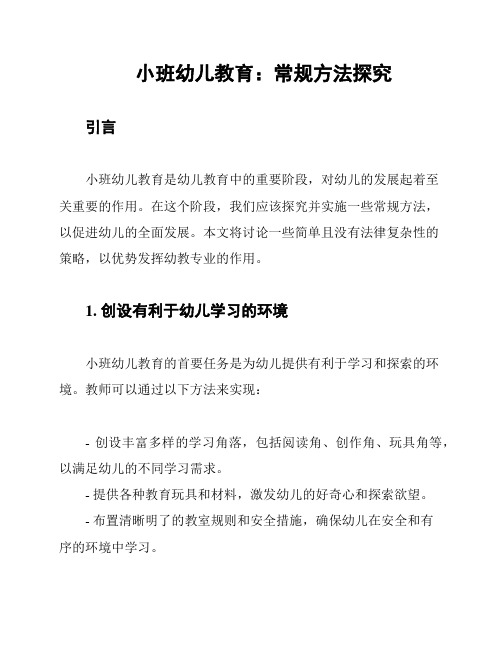 小班幼儿教育：常规方法探究

引言

小班幼儿教育是幼儿教育中的重要阶段，对幼儿的发展起着至关重要的作用。在这个阶段，我们应该探究并实施一些常规方法，以促进幼儿的全面发展。本文将讨论一些简单且没有法律复杂性的策略，以优势发挥幼教专业的作用。

1. 创设有利于幼儿学习的环境

小班幼儿教育的首要任务是为幼儿提供有利于学习和探索的环境。教师可以通过以下方法来实现：

- 创设丰富多样的学习角落，包括阅读角、创作角、玩具角等，以满足幼儿的不同学习需求。
- 提供各种教育玩具和材料，激发幼儿的好奇心和探索欲望。
- 布置清晰明了的教室规则和安全措施，确保幼儿在安全和有序的环境中学习。